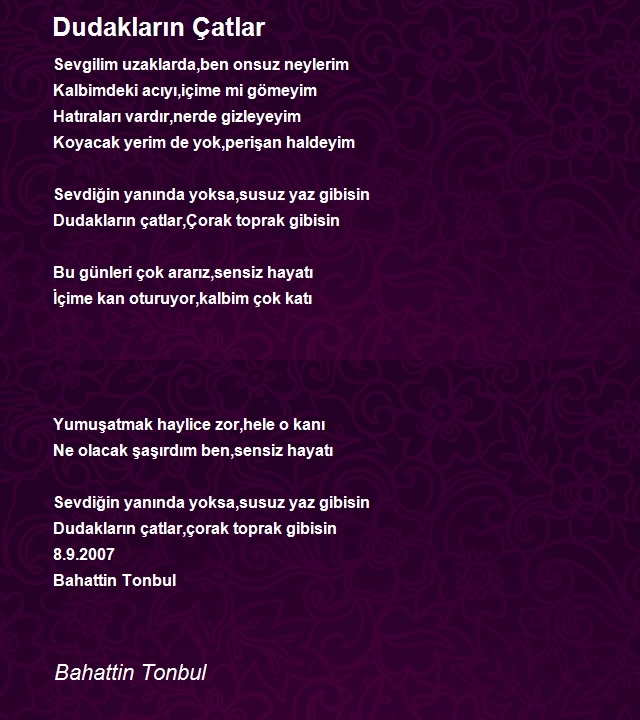 Dudakların Çatlar

Sevgilim uzaklarda,ben onsuz neylerim
Kalbimdeki acıyı,içime mi gömeyim
Hatıraları vardır,nerde gizleyeyim
Koyacak yerim de yok,perişan haldeyim

Sevdiğin yanında yoksa,susuz yaz gibisin
Dudakların çatlar,Çorak toprak gibisin

Bu günleri çok ararız,sensiz hayatı
İçime kan oturuyor,kalbim çok katı

Yumuşatmak haylice zor,hele o kanı
Ne olacak şaşırdım ben,sensiz hayatı

Sevdiğin yanında yoksa,susuz yaz gibisin
Dudakların çatlar,çorak toprak gibisin
8.9.2007
Bahattin Tonbul

Bahattin Tonbul